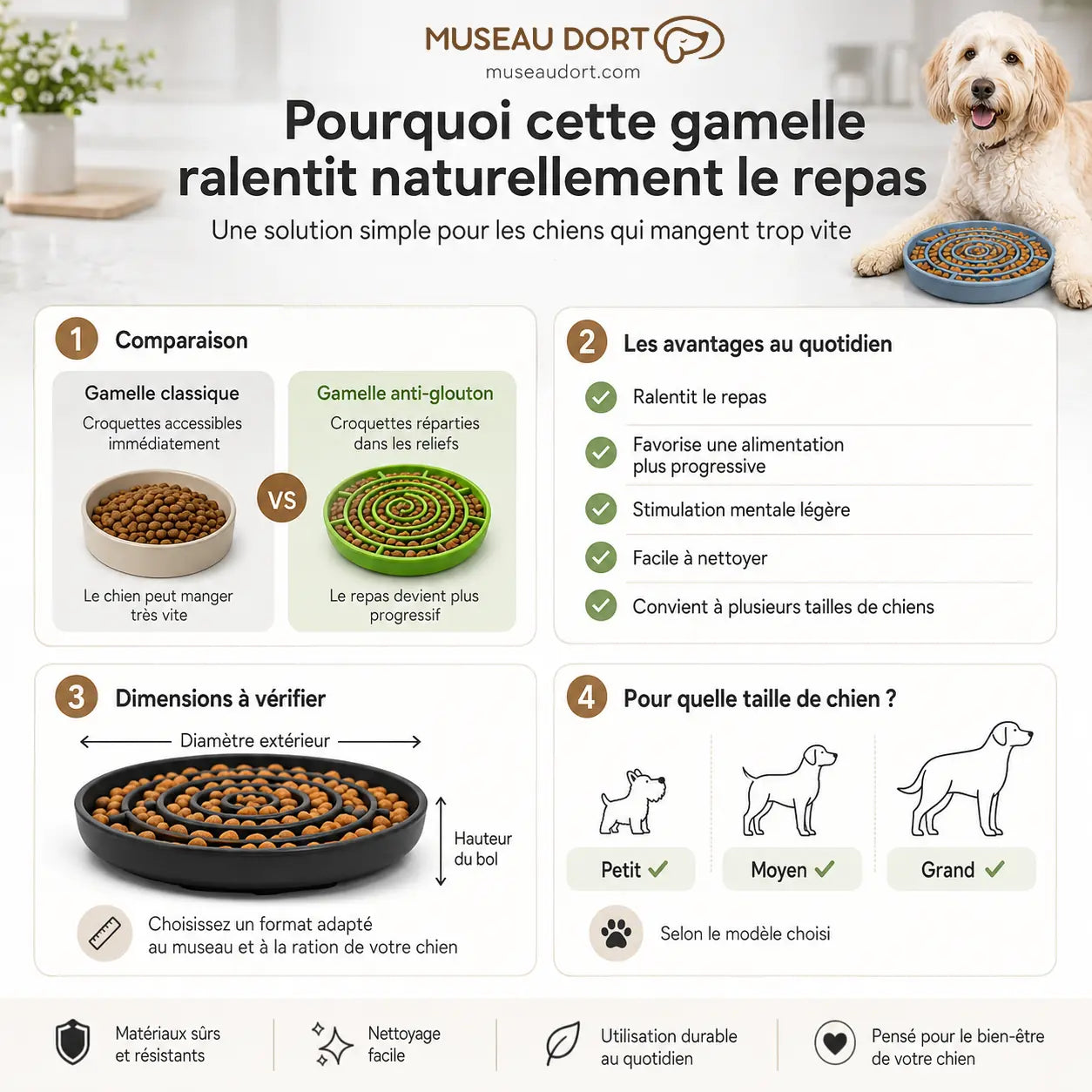 MUSEAU DORT
museaudort.com

Pourquoi cette gamelle ralentit naturellement le repas

Une solution simple pour les chiens qui mangent trop vite

1 Comparaison

Gamelle classique
Croquettes accessibles immédiatement
Le chien peut manger très vite

VS

Gamelle anti-glouton
Croquettes réparties dans les reliefs
Le repas devient plus progressif

2 Les avantages au quotidien

Ralentit le repas
Favorise une alimentation plus progressive
Stimulation mentale légère
Facile à nettoyer
Convient à plusieurs tailles de chiens

3 Dimensions à vérifier

Diamètre extérieur
Hauteur du bol

Choisissez un format adapté au museau et à la ration de votre chien

4 Pour quelle taille de chien ?

Petit ✓
Moyen ✓
Grand ✓

Selon le modèle choisi

Matériaux sûrs et résistants

Nettoyage facile

Utilisation durable au quotidien

Pensé pour le bien-être de votre chien